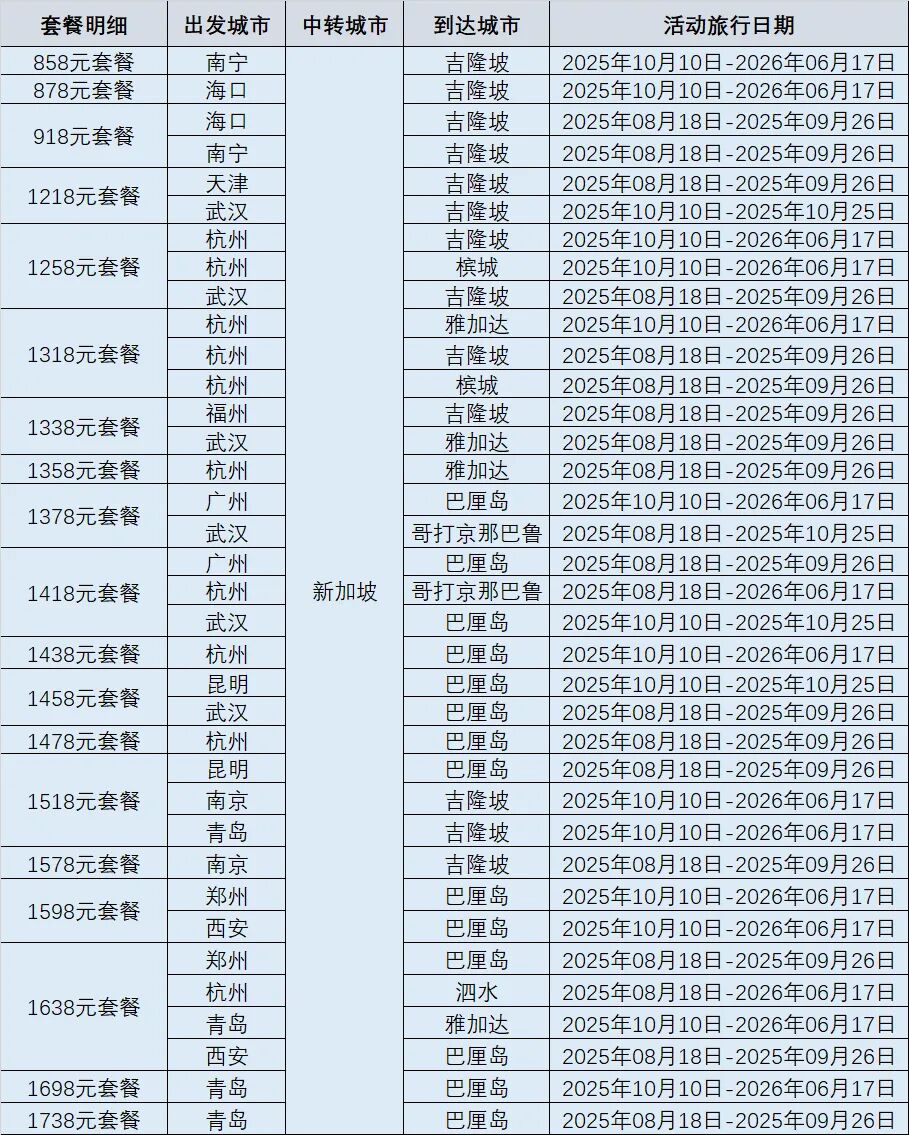 | 套餐明细 | 出发城市 | 中转城市 | 到达城市 | 活动旅行日期 |
|---|---|---|---|---|
| 858元套餐 | 南宁 | 新加坡 | 吉隆坡 | 2025年10月10日-2026年06月17日 |
| 878元套餐 | 海口 | | 吉隆坡 | 2025年10月10日-2026年06月17日 |
| 918元套餐 | 海口 | | 吉隆坡 | 2025年08月18日-2025年09月26日 |
| | 南宁 | | 吉隆坡 | 2025年08月18日-2025年09月26日 |
| 1218元套餐 | 天津 | | 吉隆坡 | 2025年08月18日-2025年09月26日 |
| | 武汉 | | 吉隆坡 | 2025年10月10日-2025年10月25日 |
| 1258元套餐 | 杭州 | | 吉隆坡 | 2025年10月10日-2026年06月17日 |
| | 杭州 | | 槟城 | 2025年10月10日-2026年06月17日 |
| | 武汉 | | 吉隆坡 | 2025年08月18日-2025年09月26日 |
| 1318元套餐 | 杭州 | | 雅加达 | 2025年10月10日-2026年06月17日 |
| | 杭州 | | 吉隆坡 | 2025年08月18日-2025年09月26日 |
| | 杭州 | | 槟城 | 2025年08月18日-2025年09月26日 |
| 1338元套餐 | 福州 | | 吉隆坡 | 2025年08月18日-2025年09月26日 |
| | 武汉 | | 雅加达 | 2025年08月18日-2025年09月26日 |
| 1358元套餐 | 杭州 | | 雅加达 | 2025年08月18日-2025年09月26日 |
| 1378元套餐 | 广州 | | 巴厘岛 | 2025年10月10日-2026年06月17日 |
| | 武汉 | | 哥打京那巴鲁 | 2025年08月18日-2025年10月25日 |
| 1418元套餐 | 广州 | | 巴厘岛 | 2025年08月18日-2025年09月26日 |
| | 杭州 | | 哥打京那巴鲁 | 2025年08月18日-2026年06月17日 |
| | 武汉 | | 巴厘岛 | 2025年10月10日-2025年10月25日 |
| 1438元套餐 | 杭州 | | 巴厘岛 | 2025年10月10日-2026年06月17日 |
| 1458元套餐 | 昆明 | | 巴厘岛 | 2025年10月10日-2025年10月25日 |
| | 武汉 | | 巴厘岛 | 2025年08月18日-2025年09月26日 |
| 1478元套餐 | 杭州 | | 巴厘岛 | 2025年08月18日-2025年09月26日 |
| 1518元套餐 | 昆明 | | 巴厘岛 | 2025年08月18日-2025年09月26日 |
| | 南京 | | 吉隆坡 | 2025年10月10日-2026年06月17日 |
| | 青岛 | | 吉隆坡 | 2025年10月10日-2026年06月17日 |
| 1578元套餐 | 南京 | | 吉隆坡 | 2025年08月18日-2025年09月26日 |
| 1598元套餐 | 郑州 | | 巴厘岛 | 2025年10月10日-2026年06月17日 |
| | 西安 | | 巴厘岛 | 2025年10月10日-2026年06月17日 |
| 1638元套餐 | 郑州 | | 巴厘岛 | 2025年08月18日-2025年09月26日 |
| | 杭州 | | 泗水 | 2025年08月18日-2026年06月17日 |
| | 青岛 | | 雅加达 | 2025年10月10日-2026年06月17日 |
| | 西安 | | 巴厘岛 | 2025年08月18日-2025年09月26日 |
| 1698元套餐 | 青岛 | | 巴厘岛 | 2025年10月10日-2026年06月17日 |
| 1738元套餐 | 青岛 | | 巴厘岛 | 2025年08月18日-2025年09月26日 |